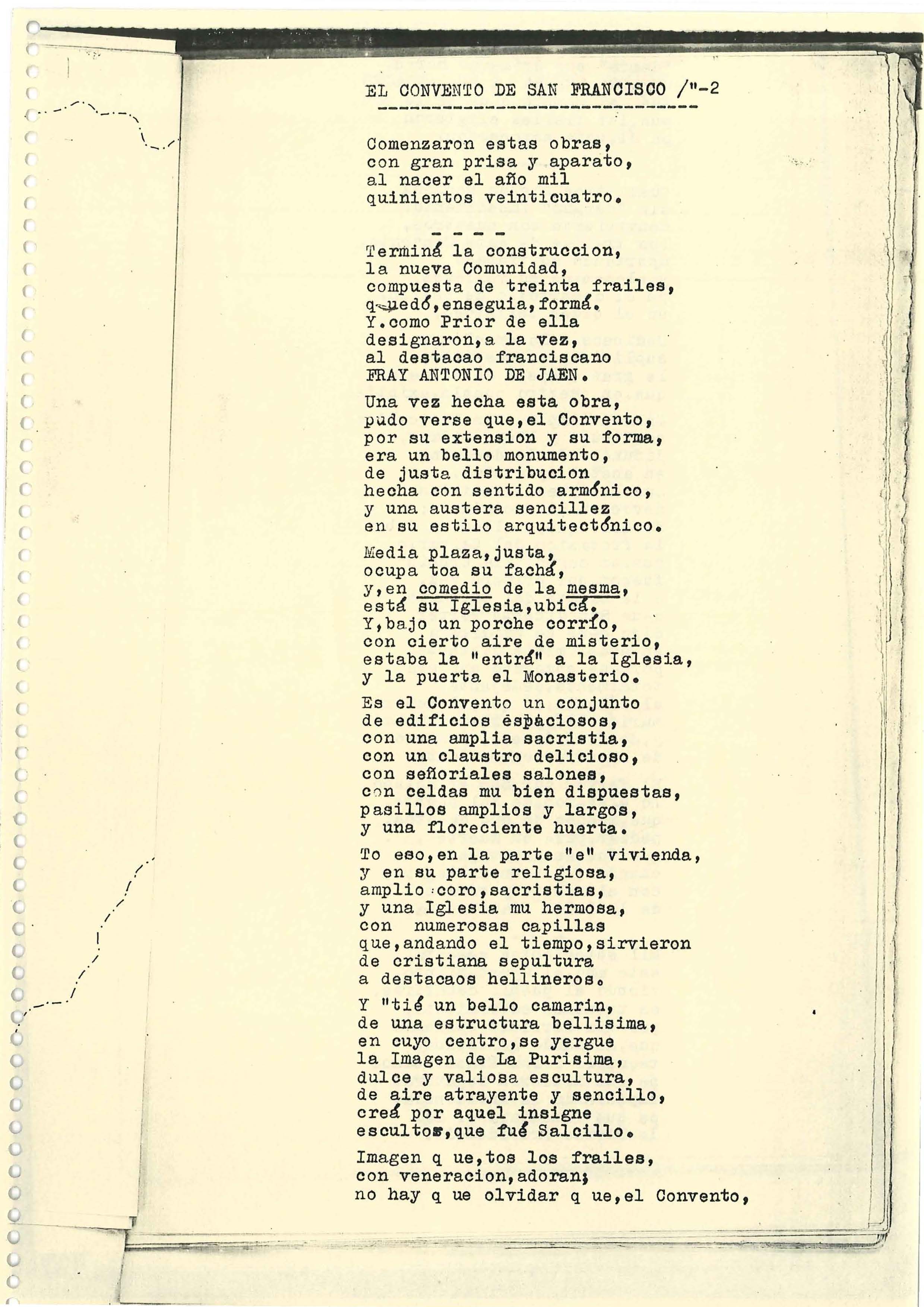 EL CONVENTO DE SAN FRANCISCO /"-2

Comenzaron estas obras,
con gran prisa y aparato,
al nacer el año mil
quinientos veinticuatro.

- - - -

Terminá la construccion,
la nueva Comunidad,
compuesta de treinta frailes,
quedó,enseguia,formá.
Y.como Prior de ella
designaron,a la vez,
al destacao franciscano
FRAY ANTONIO DE JAEN.

Una vez hecha esta obra,
pudo verse que,el Convento,
por su extension y su forma,
era un bello monumento,
de justa distribucion
hecha con sentido armónico,
y una austera sencillez
en su estilo arquitectónico.

Media plaza,justa,
ocupa toa su fachá,
y,en comedio de la mesma,
está su Iglesia,ubicá.
Y,bajo un porche corrío,
con cierto aire de misterio,
estaba la "entrá" a la Iglesia,
y la puerta el Monasterio.

Es el Convento un conjunto
de edificios espaciosos,
con una amplia sacristia,
con un claustro delicioso,
con señoriales salones,
con celdas mu bien dispuestas,
pasillos amplios y largos,
y una floreciente huerta.

To eso,en la parte "e" vivienda,
y en su parte religiosa,
amplio coro,sacristias,
y una Iglesia mu hermosa,
con numerosas capillas
que,andando el tiempo,sirvieron
de cristiana sepultura
a destacaos hellineros.

Y "tié un bello camarin,
de una estructura bellisima,
en cuyo centro,se yergue
la Imagen de La Purisima,
dulce y valiosa escultura,
de aire atrayente y sencillo,
creá por aquel insigne
escultor,que fué Salcillo.

Imagen q ue,tos los frailes,
con veneracion,adoran;
no hay q ue olvidar q ue,el Convento,